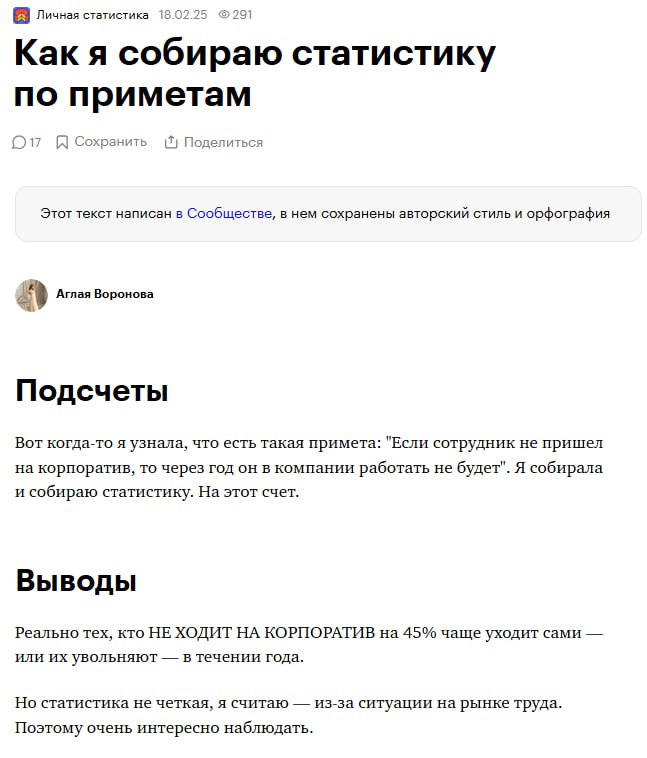 Личная статистика 18.02.25 291

Как я собираю статистику по приметам

17 Сохранить Поделиться

Этот текст написан в Сообществе, в нем сохранены авторский стиль и орфография

Аглая Воронова

Подсчеты

Вот когда-то я узнала, что есть такая примета: "Если сотрудник не пришел на корпоратив, то через год он в компании работать не будет". Я собирала и собираю статистику. На этот счет.

Выводы

Реально тех, кто НЕ ХОДИТ НА КОРПОРАТИВ на 45% чаще уходит сами — или их увольняют — в течении года.

Но статистика не четкая, я считаю — из-за ситуации на рынке труда. Поэтому очень интересно наблюдать.